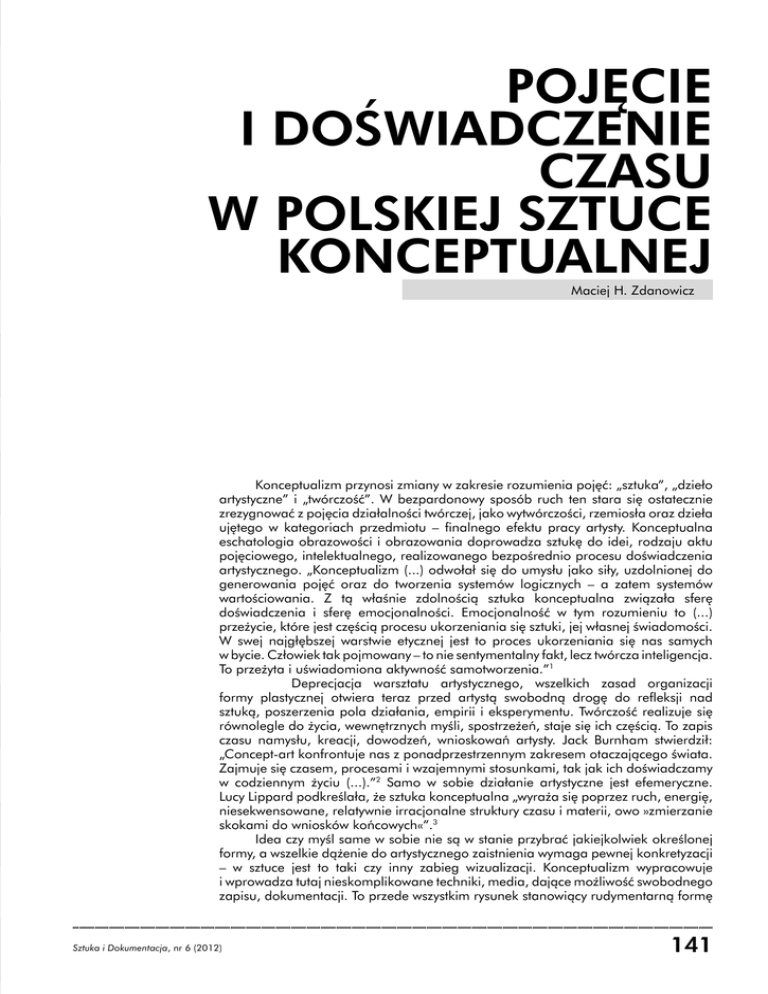 POJĘCIE I DOŚWIADCZENIE CZASU W POLSKIEJ SZTUCE KONCEPTUALNEJ

Maciej H. Zdanowicz

Konceptualizm przynosi zmiany w zakresie rozumienia pojęć: „sztuka", „dzieło artystyczne" i „twórczość". W bezpardonowy sposób ruch ten stara się ostatecznie zrezygnować z pojęcia działalności twórczej, jako wytwórczości, rzemiosła oraz dzieła ujętego w kategoriach przedmiotu – finalnego efektu pracy artysty. Konceptualna eschatologia obrazowości i obrazowania doprowadza sztukę do idei, rodzaju aktu pojęciowego, intelektualnego, realizowanego bezpośrednio procesu doświadczenia artystycznego. „Konceptualizm (...) odwołał się do umysłu jako siły, uzdolnionej do generowania pojęć oraz do tworzenia systemów logicznych – a zatem systemów wartościowania. Z tą właśnie zdolnością sztuka konceptualna związała sferę doświadczenia i sferę emocjonalności. Emocjonalność w tym rozumieniu to (...) przeżycie, które jest częścią procesu ukorzeniania się sztuki, jej własnej świadomości. W swej najgłębszej warstwie etycznej jest to proces ukorzeniania się nas samych w bycie. Człowiek tak pojmowany – to nie sentymentalny fakt, lecz twórcza inteligencja. To przeżyta i uświadomiona aktywność samotworzenia."$^1$

Deprecjacja warsztatu artystycznego, wszelkich zasad organizacji formy plastycznej otwiera teraz przed artystą swobodną drogę do refleksji nad sztuką, poszerzenia pola działania, empirii i eksperymentu. Twórczość realizuje się równolegle do życia, wewnętrznych myśli, spostrzeżeń, staje się ich częścią. To zapis czasu namysłu, kreacji, dowodzeń, wnioskowań artysty. Jack Burnham stwierdził: „Concept-art konfrontuje nas z ponadprzestrzennym zakresem otaczającego świata. Zajmuje się czasem, procesami i wzajemnymi stosunkami, tak jak ich doświadczamy w codziennym życiu (...)."$^2$ Samo w sobie działanie artystyczne jest efemeryczne. Lucy Lippard podkreślała, że sztuka konceptualna „wyraża się poprzez ruch, energię, niesekwensowane, relatywnie irracjonalne struktury czasu i materii, owo »zmierzanie skokami do wniosków końcowych«".$^3$

Idea czy myśl same w sobie nie są w stanie przybrać jakiejkolwiek określonej formy, a wszelkie dążenie do artystycznego zaistnienia wymaga pewnej konkretyzacji – w sztuce jest to taki czy inny zabieg wizualizacji. Konceptualizm wypracowuje i wprowadza tutaj nieskomplikowane techniki, media, dające możliwość swobodnego zapisu, dokumentacji. To przede wszystkim rysunek stanowiący rudymentarną formę

Sztuka i Dokumentacja, nr 6 (2012)

141